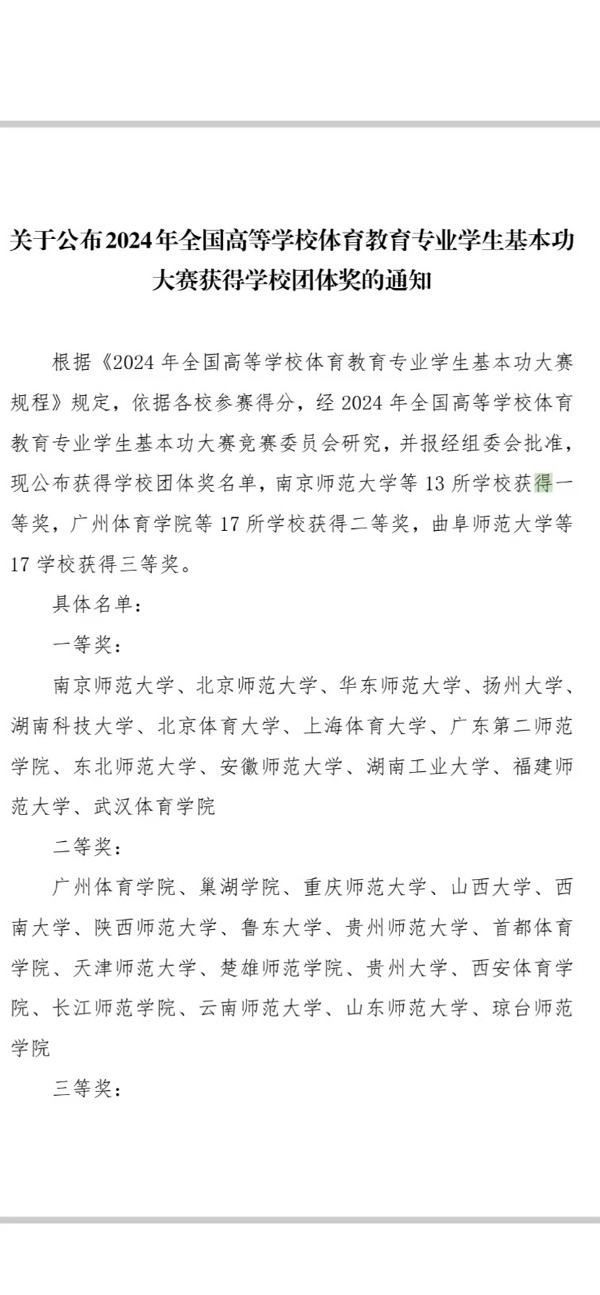 关于公布2024年全国高等学校体育教育专业学生基本功大赛获得学校团体奖的通知

根据《2024 年全国高等学校体育教育专业学生基本功大赛规程》规定，依据各校参赛得分，经 2024 年全国高等学校体育教育专业学生基本功大赛竞赛委员会研究，并报经组委会批准，现公布获得学校团体奖名单，南京师范大学等 13 所学校获得一等奖，广州体育学院等 17 所学校获得二等奖，曲阜师范大学等 17 学校获得三等奖。

具体名单：

一等奖：

南京师范大学、北京师范大学、华东师范大学、扬州大学、湖南科技大学、北京体育大学、上海体育大学、广东第二师范学院、东北师范大学、安徽师范大学、湖南工业大学、福建师范大学、武汉体育学院

二等奖：

广州体育学院、巢湖学院、重庆师范大学、山西大学、西南大学、陕西师范大学、鲁东大学、贵州师范大学、首都体育学院、天津师范大学、楚雄师范学院、贵州大学、西安体育学院、长江师范学院、云南师范大学、山东师范大学、琼台师范学院

三等奖：